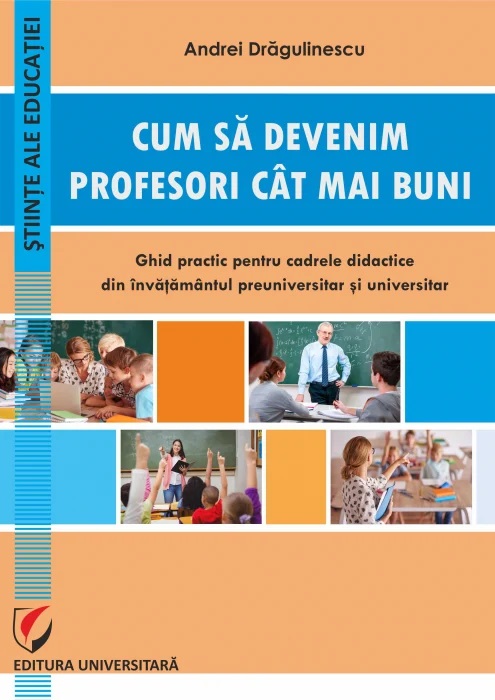 ȘTIINȚE ALE EDUCAȚIEI

Andrei Drăgulinescu

CUM SĂ DEVENIM PROFESORI CÂT MAI BUNI

Ghid practic pentru cadrele didactice din învățământul preuniversitar și universitar

EDITURA UNIVERSITARĂ